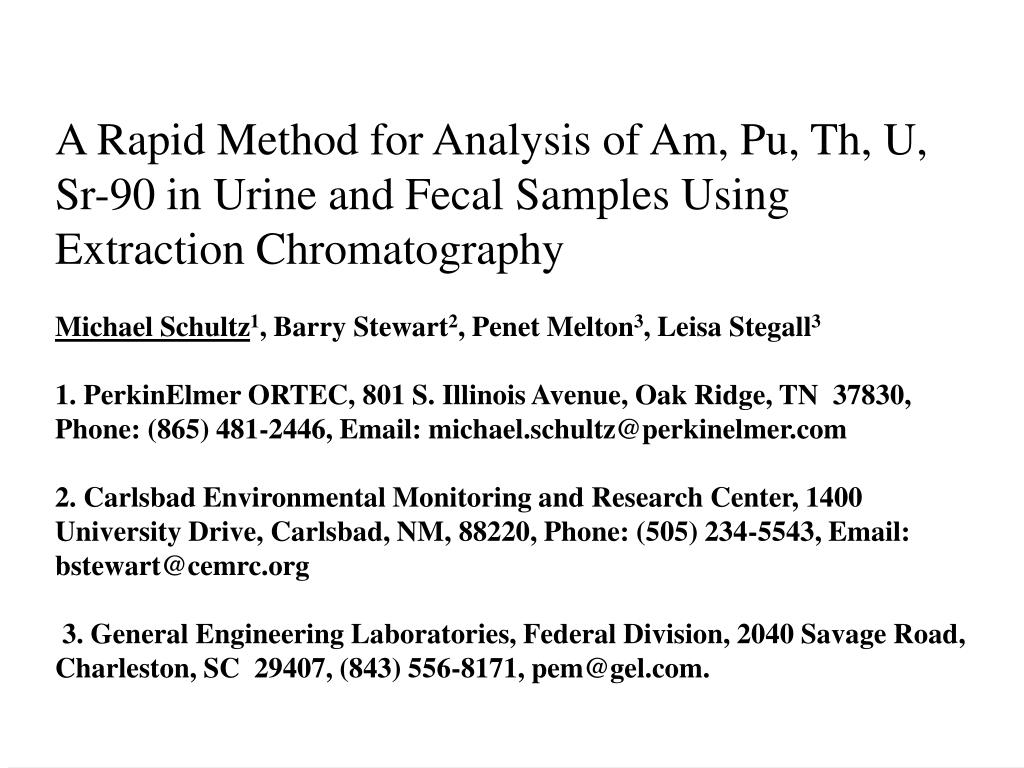 A Rapid Method for Analysis of Am, Pu, Th, U, Sr-90 in Urine and Fecal Samples Using Extraction Chromatography

Michael Schultz$^1$, Barry Stewart$^2$, Penet Melton$^3$, Leisa Stegall$^3$

1. PerkinElmer ORTEC, 801 S. Illinois Avenue, Oak Ridge, TN 37830, Phone: (865) 481-2446, Email: michael.schultz@perkinelmer.com

2. Carlsbad Environmental Monitoring and Research Center, 1400 University Drive, Carlsbad, NM, 88220, Phone: (505) 234-5543, Email: bstewart@cemrc.org

3. General Engineering Laboratories, Federal Division, 2040 Savage Road, Charleston, SC 29407, (843) 556-8171, pem@gel.com.